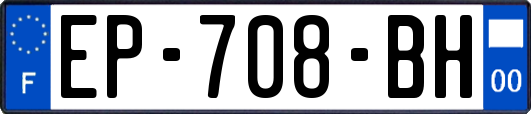 F
EP-708-BH
00